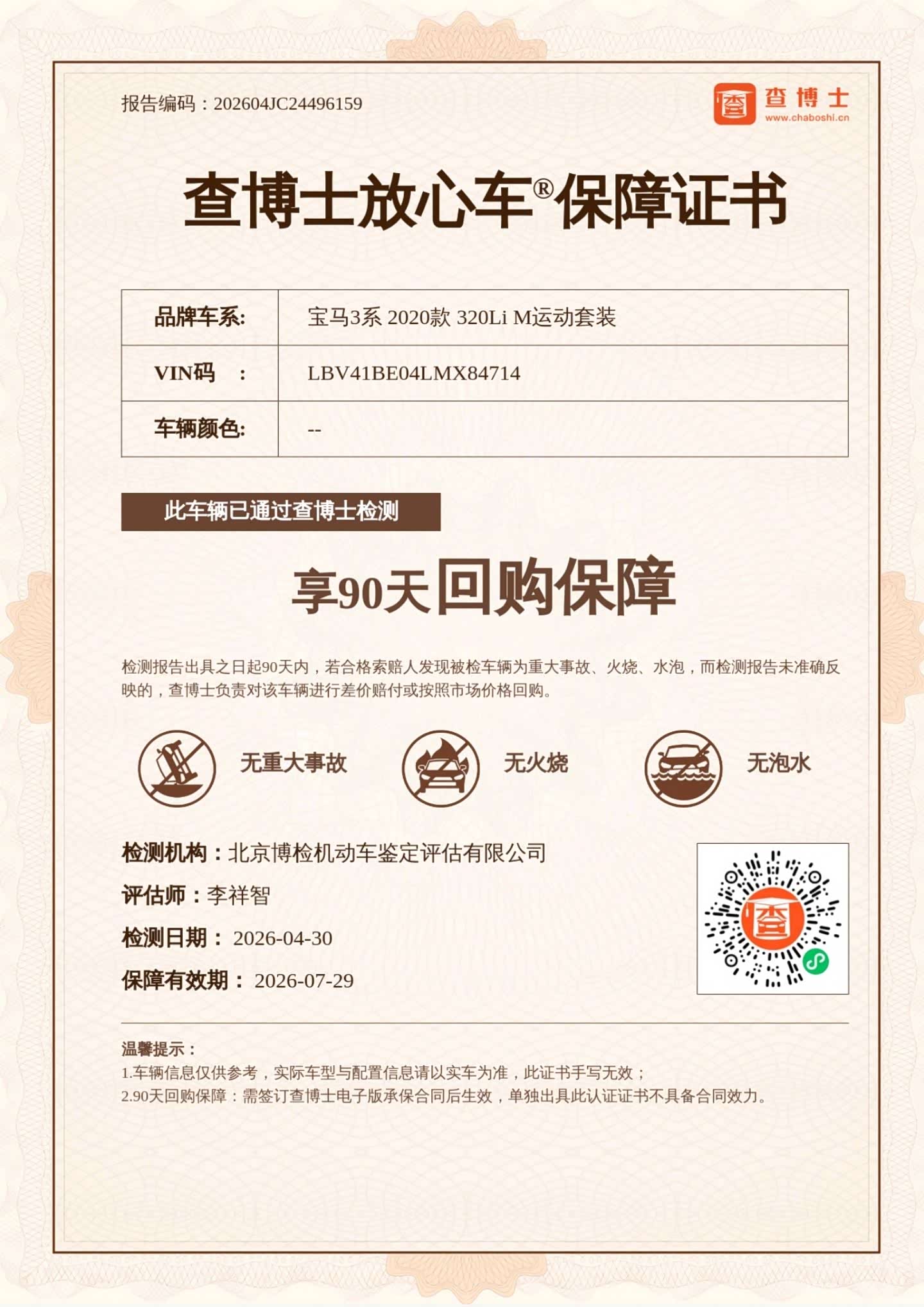 报告编码：202604JC24496159

查博士
www.chaboshi.cn

查博士放心车®保障证书

| 品牌车系: | 宝马3系 2020款 320Li M运动套装 |
|---|---|
| VIN码 ： | LBV41BE04LMX84714 |
| 车辆颜色: | -- |

此车辆已通过查博士检测

享90天回购保障

检测报告出具之日起90天内，若合格索赔人发现被检车辆为重大事故、火烧、水泡，而检测报告未准确反映的，查博士负责对该车辆进行差价赔付或按照市场价格回购。

无重大事故

无火烧

无泡水

检测机构：北京博检机动车鉴定评估有限公司

评估师：李祥智

检测日期： 2026-04-30

保障有效期： 2026-07-29

温馨提示：
1.车辆信息仅供参考，实际车型与配置信息请以实车为准，此证书手写无效；
2.90天回购保障：需签订查博士电子版承保合同后生效，单独出具此认证证书不具备合同效力。